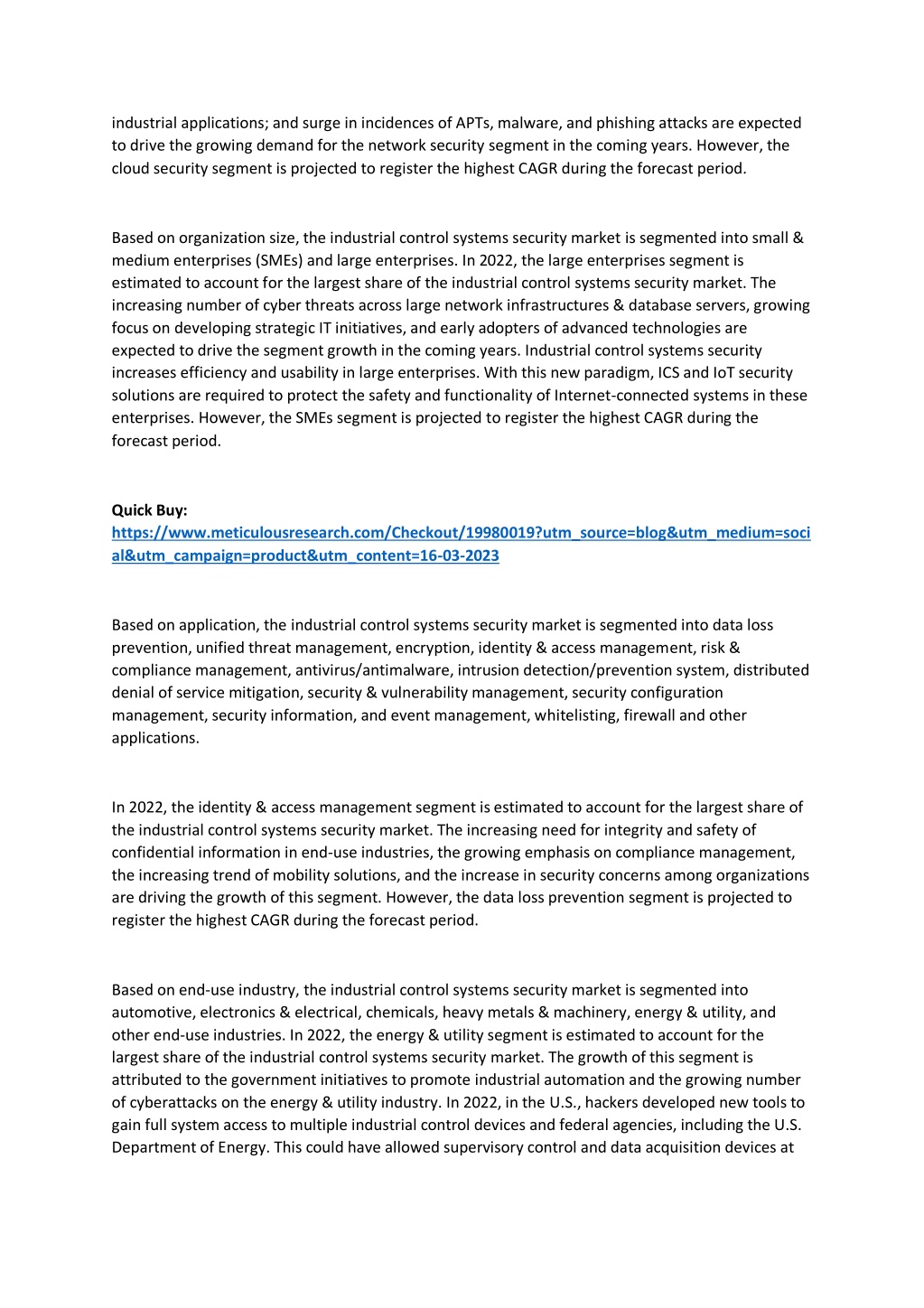 industrial applications; and surge in incidences of APTs, malware, and phishing attacks are expected to drive the growing demand for the network security segment in the coming years. However, the cloud security segment is projected to register the highest CAGR during the forecast period.

Based on organization size, the industrial control systems security market is segmented into small & medium enterprises (SMEs) and large enterprises. In 2022, the large enterprises segment is estimated to account for the largest share of the industrial control systems security market. The increasing number of cyber threats across large network infrastructures & database servers, growing focus on developing strategic IT initiatives, and early adopters of advanced technologies are expected to drive the segment growth in the coming years. Industrial control systems security increases efficiency and usability in large enterprises. With this new paradigm, ICS and IoT security solutions are required to protect the safety and functionality of Internet-connected systems in these enterprises. However, the SMEs segment is projected to register the highest CAGR during the forecast period.

Quick Buy:
https://www.meticulousresearch.com/Checkout/19980019?utm_source=blog&utm_medium=social&utm_campaign=product&utm_content=16-03-2023

Based on application, the industrial control systems security market is segmented into data loss prevention, unified threat management, encryption, identity & access management, risk & compliance management, antivirus/antimalware, intrusion detection/prevention system, distributed denial of service mitigation, security & vulnerability management, security configuration management, security information, and event management, whitelisting, firewall and other applications.

In 2022, the identity & access management segment is estimated to account for the largest share of the industrial control systems security market. The increasing need for integrity and safety of confidential information in end-use industries, the growing emphasis on compliance management, the increasing trend of mobility solutions, and the increase in security concerns among organizations are driving the growth of this segment. However, the data loss prevention segment is projected to register the highest CAGR during the forecast period.

Based on end-use industry, the industrial control systems security market is segmented into automotive, electronics & electrical, chemicals, heavy metals & machinery, energy & utility, and other end-use industries. In 2022, the energy & utility segment is estimated to account for the largest share of the industrial control systems security market. The growth of this segment is attributed to the government initiatives to promote industrial automation and the growing number of cyberattacks on the energy & utility industry. In 2022, in the U.S., hackers developed new tools to gain full system access to multiple industrial control devices and federal agencies, including the U.S. Department of Energy. This could have allowed supervisory control and data acquisition devices at